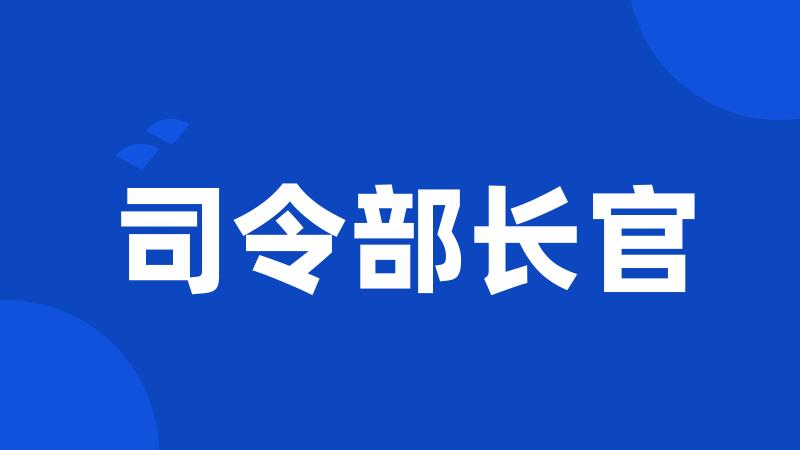 司令部长官